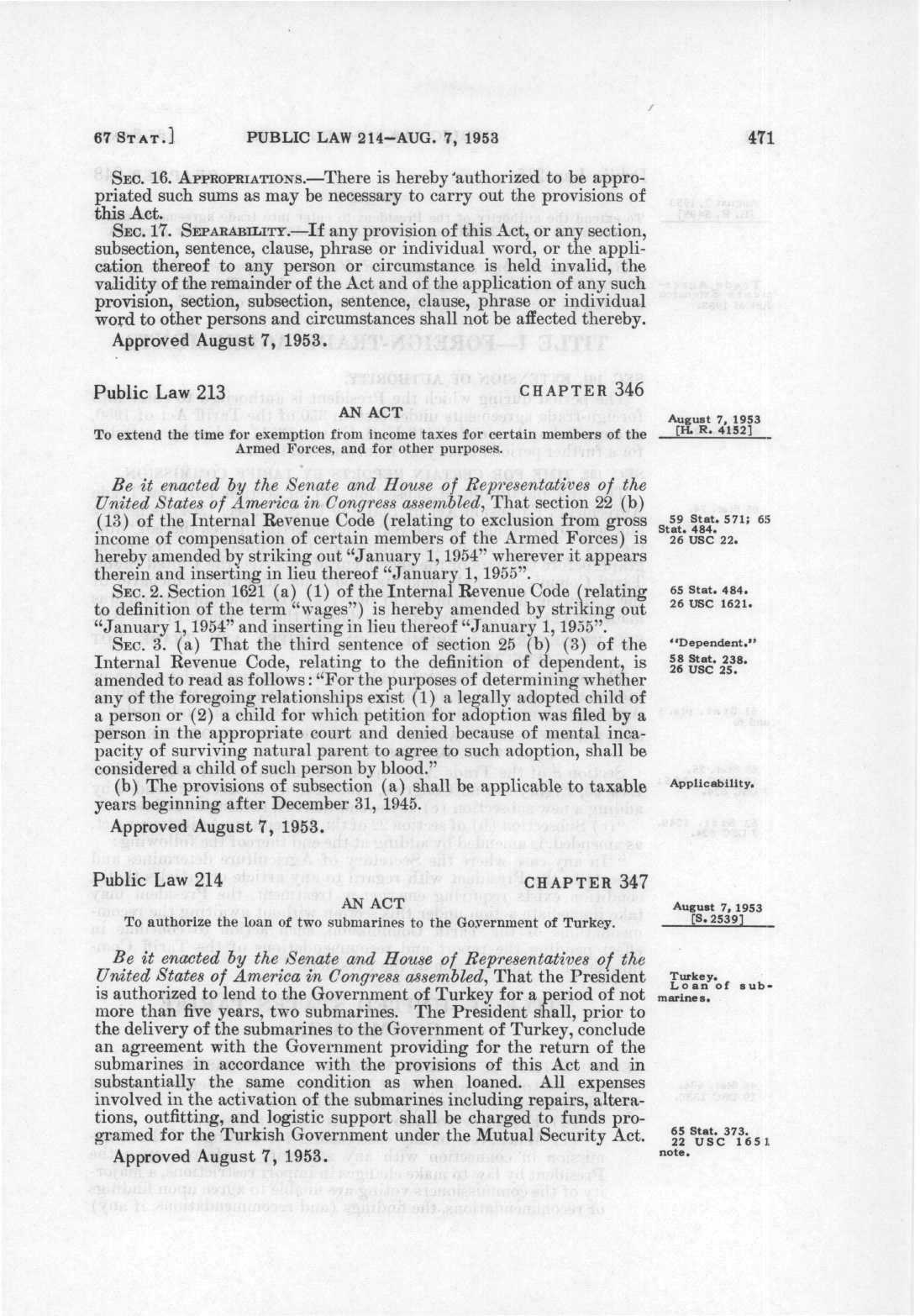 67 STAT.] PUBLIC LAW 214—AUG. 7, 1953 471

SEC. 16. APPROPRIATIONS.—There is hereby authorized to be appropriated such sums as may be necessary to carry out the provisions of this Act.

SEC. 17. SEPARABILITY.—If any provision of this Act, or any section, subsection, sentence, clause, phrase or individual word, or the application thereof to any person or circumstance is held invalid, the validity of the remainder of the Act and of the application of any such provision, section, subsection, sentence, clause, phrase or individual word to other persons and circumstances shall not be affected thereby.

Approved August 7, 1953.

Public Law 213 CHAPTER 346

AN ACT

To extend the time for exemption from income taxes for certain members of the Armed Forces, and for other purposes.

August 7, 1953 [H. R. 4152]

Be it enacted by the Senate and House of Representatives of the United States of America in Congress assembled, That section 22 (b) (13) of the Internal Revenue Code (relating to exclusion from gross income of compensation of certain members of the Armed Forces) is hereby amended by striking out "January 1, 1954" wherever it appears therein and inserting in lieu thereof "January 1, 1955".

59 Stat. 571; 65 Stat. 484. 26 USC 22.

SEC. 2. Section 1621 (a) (1) of the Internal Revenue Code (relating to definition of the term "wages") is hereby amended by striking out "January 1, 1954" and inserting in lieu thereof "January 1, 1955".

65 Stat. 484. 26 USC 1621.

SEC. 3. (a) That the third sentence of section 25 (b) (3) of the Internal Revenue Code, relating to the definition of dependent, is amended to read as follows: "For the purposes of determining whether any of the foregoing relationships exist (1) a legally adopted child of a person or (2) a child for which petition for adoption was filed by a person in the appropriate court and denied because of mental incapacity of surviving natural parent to agree to such adoption, shall be considered a child of such person by blood."

"Dependent." 58 Stat. 238. 26 USC 25.

(b) The provisions of subsection (a) shall be applicable to taxable years beginning after December 31, 1945.

Applicability.

Approved August 7, 1953.

Public Law 214 CHAPTER 347

AN ACT

To authorize the loan of two submarines to the Government of Turkey.

August 7, 1953 [S. 2539]

Be it enacted by the Senate and House of Representatives of the United States of America in Congress assembled, That the President is authorized to lend to the Government of Turkey for a period of not more than five years, two submarines. The President shall, prior to the delivery of the submarines to the Government of Turkey, conclude an agreement with the Government providing for the return of the submarines in accordance with the provisions of this Act and in substantially the same condition as when loaned. All expenses involved in the activation of the submarines including repairs, alterations, outfitting, and logistic support shall be charged to funds programed for the Turkish Government under the Mutual Security Act.

Turkey. Loan of submarines.

65 Stat. 373. 22 USC 1651 note.

Approved August 7, 1953.